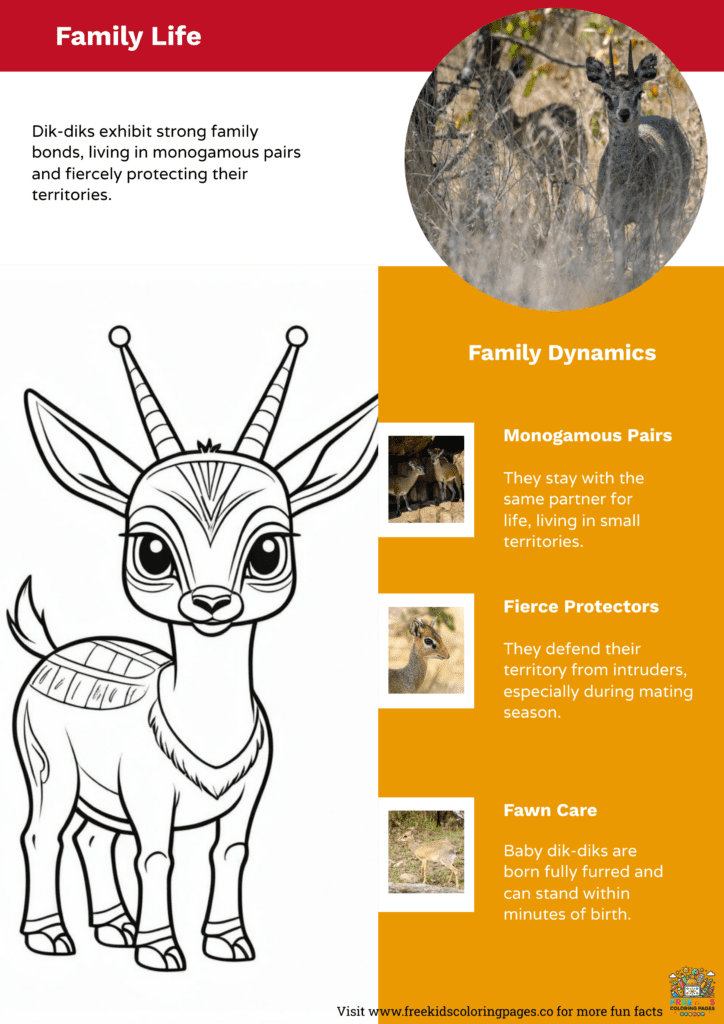 Family Life

Dik-diks exhibit strong family bonds, living in monogamous pairs and fiercely protecting their territories.

Family Dynamics

Monogamous Pairs

They stay with the same partner for life, living in small territories.

Fierce Protectors

They defend their territory from intruders, especially during mating season.

Fawn Care

Baby dik-diks are born fully furred and can stand within minutes of birth.

Visit www.freekidscoloringpages.co for more fun facts